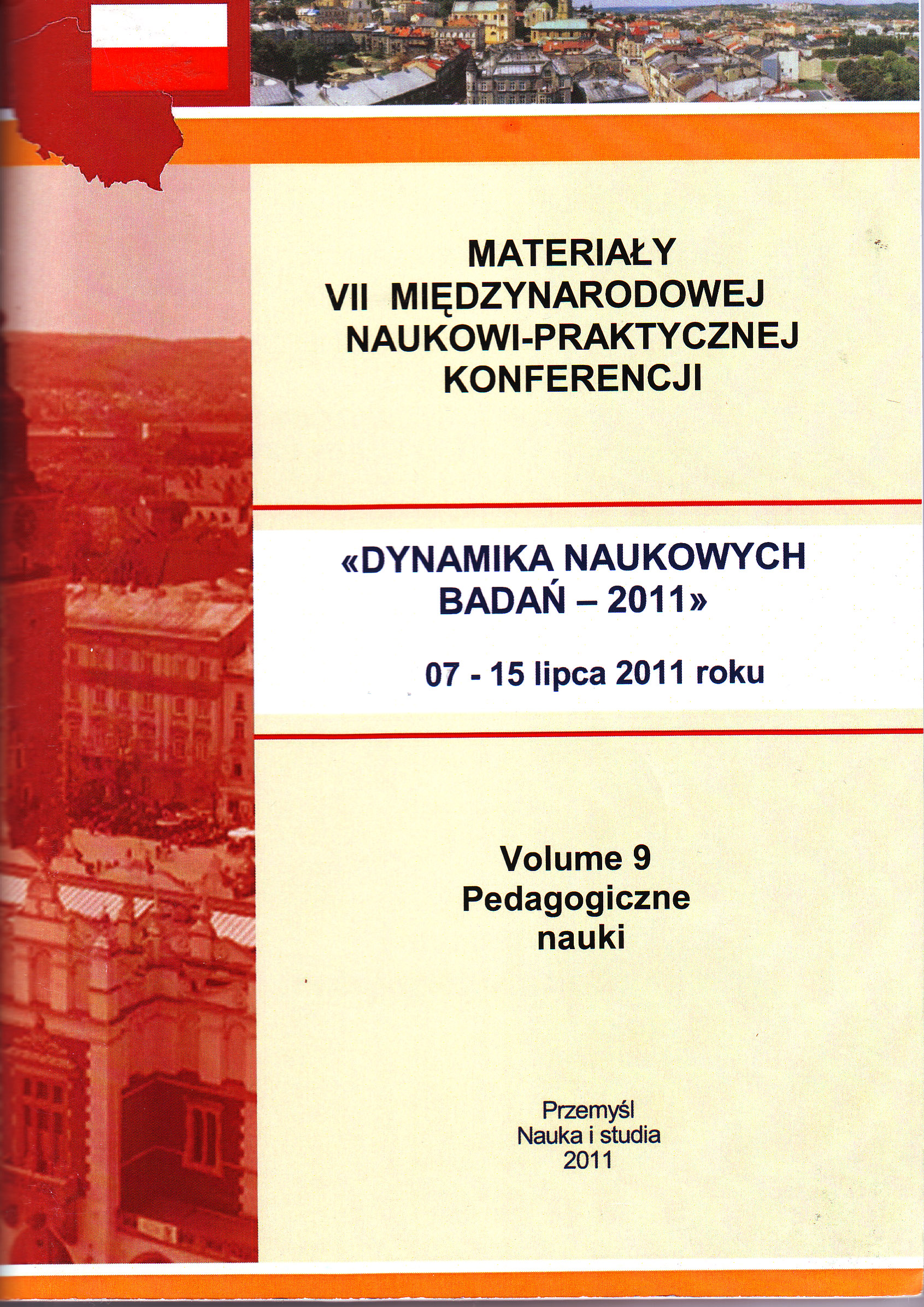 MATERIAŁY
VII MIĘDZYNARODOWEJ
NAUKOWI-PRAKTYCZNEJ
KONFERENCJI

«DYNAMIKA NAUKOWYCH BADAŃ – 2011»

07 - 15 lipca 2011 roku

Volume 9
Pedagogiczne nauki

Przemyśl
Nauka i studia
2011